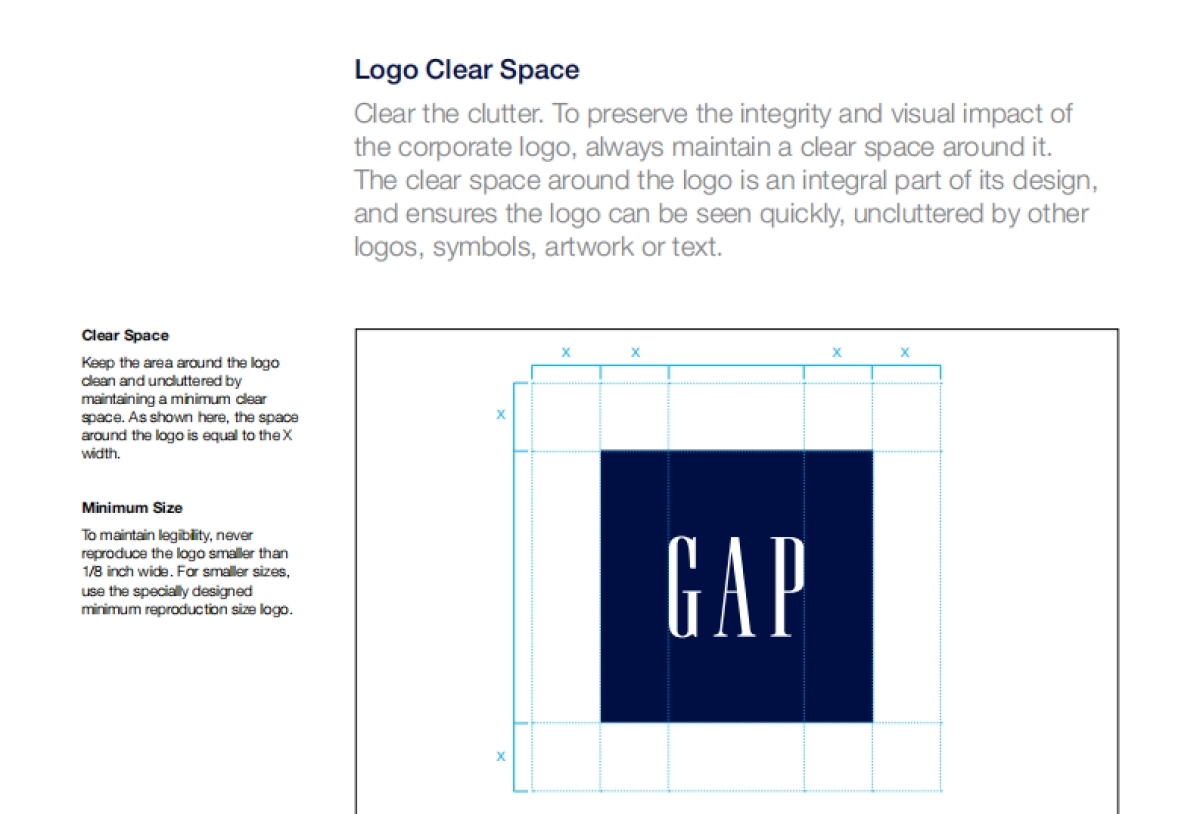 Logo Clear Space

Clear the clutter. To preserve the integrity and visual impact of the corporate logo, always maintain a clear space around it. The clear space around the logo is an integral part of its design, and ensures the logo can be seen quickly, uncluttered by other logos, symbols, artwork or text.

Clear Space

Keep the area around the logo clean and uncluttered by maintaining a minimum clear space. As shown here, the space around the logo is equal to the X width.

Minimum Size

To maintain legibility, never reproduce the logo smaller than 1/8 inch wide. For smaller sizes, use the specially designed minimum reproduction size logo.

x x x x

x

GAP

x